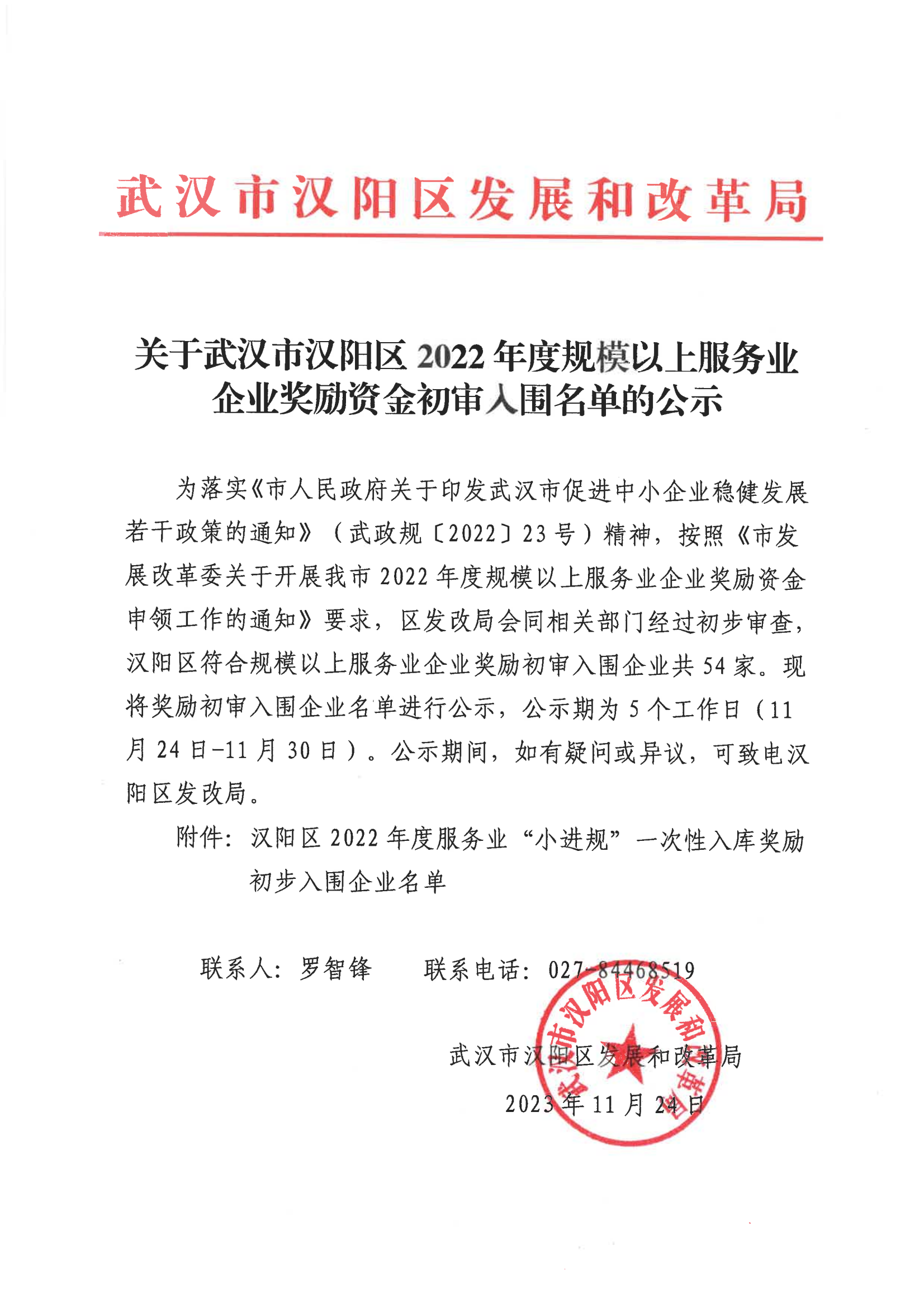 武汉市汉阳区发展和改革局

关于武汉市汉阳区 2022 年度规模以上服务业企业奖励资金初审入围名单的公示

为落实《市人民政府关于印发武汉市促进中小企业稳健发展若干政策的通知》（武政规〔2022〕23 号）精神，按照《市发展改革委关于开展我市 2022 年度规模以上服务业企业奖励资金申领工作的通知》要求，区发改局会同相关部门经过初步审查，汉阳区符合规模以上服务业企业奖励初审入围企业共 54 家。现将奖励初审入围企业名单进行公示，公示期为 5 个工作日（11 月 24 日-11 月 30 日）。公示期间，如有疑问或异议，可致电汉阳区发改局。

附件：汉阳区 2022 年度服务业“小进规”一次性入库奖励初步入围企业名单

联系人：罗智锋　　联系电话：027-84468519

武汉市汉阳区发展和改革局
2023 年 11 月 24 日

武汉市汉阳区发展和改革局